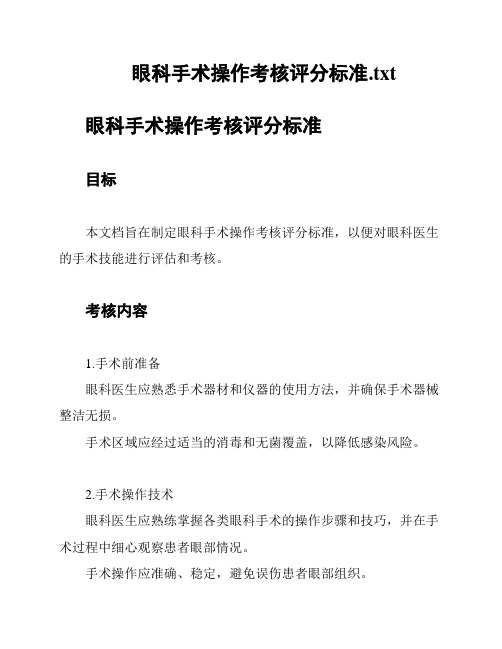 眼科手术操作考核评分标准.txt

眼科手术操作考核评分标准

目标

本文档旨在制定眼科手术操作考核评分标准，以便对眼科医生的手术技能进行评估和考核。

考核内容

1.手术前准备

眼科医生应熟悉手术器材和仪器的使用方法，并确保手术器械整洁无损。

手术区域应经过适当的消毒和无菌覆盖，以降低感染风险。

2.手术操作技术

眼科医生应熟练掌握各类眼科手术的操作步骤和技巧，并在手术过程中细心观察患者眼部情况。

手术操作应准确、稳定，避免误伤患者眼部组织。